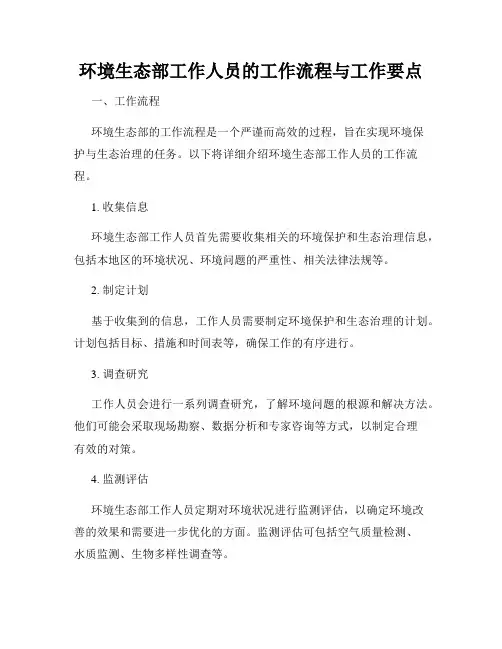 环境生态部工作人员的工作流程与工作要点

一、工作流程

环境生态部的工作流程是一个严谨而高效的过程，旨在实现环境保护与生态治理的任务。以下将详细介绍环境生态部工作人员的工作流程。

1. 收集信息

环境生态部工作人员首先需要收集相关的环境保护和生态治理信息，包括本地区的环境状况、环境问题的严重性、相关法律法规等。

2. 制定计划

基于收集到的信息，工作人员需要制定环境保护和生态治理的计划。计划包括目标、措施和时间表等，确保工作的有序进行。

3. 调查研究

工作人员会进行一系列调查研究，了解环境问题的根源和解决方法。他们可能会采取现场勘察、数据分析和专家咨询等方式，以制定合理有效的对策。

4. 监测评估

环境生态部工作人员定期对环境状况进行监测评估，以确定环境改善的效果和需要进一步优化的方面。监测评估可包括空气质量检测、水质监测、生物多样性调查等。